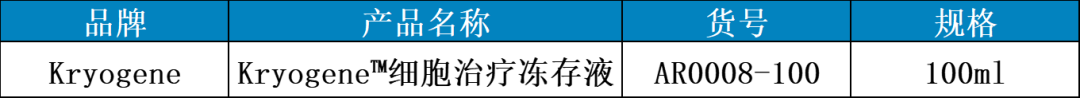 | 品牌 | 产品名称 | 货号 | 规格 |
|---|---|---|---|
| Kryogene | Kryogene™细胞治疗冻存液 | AR0008-100 | 100ml |